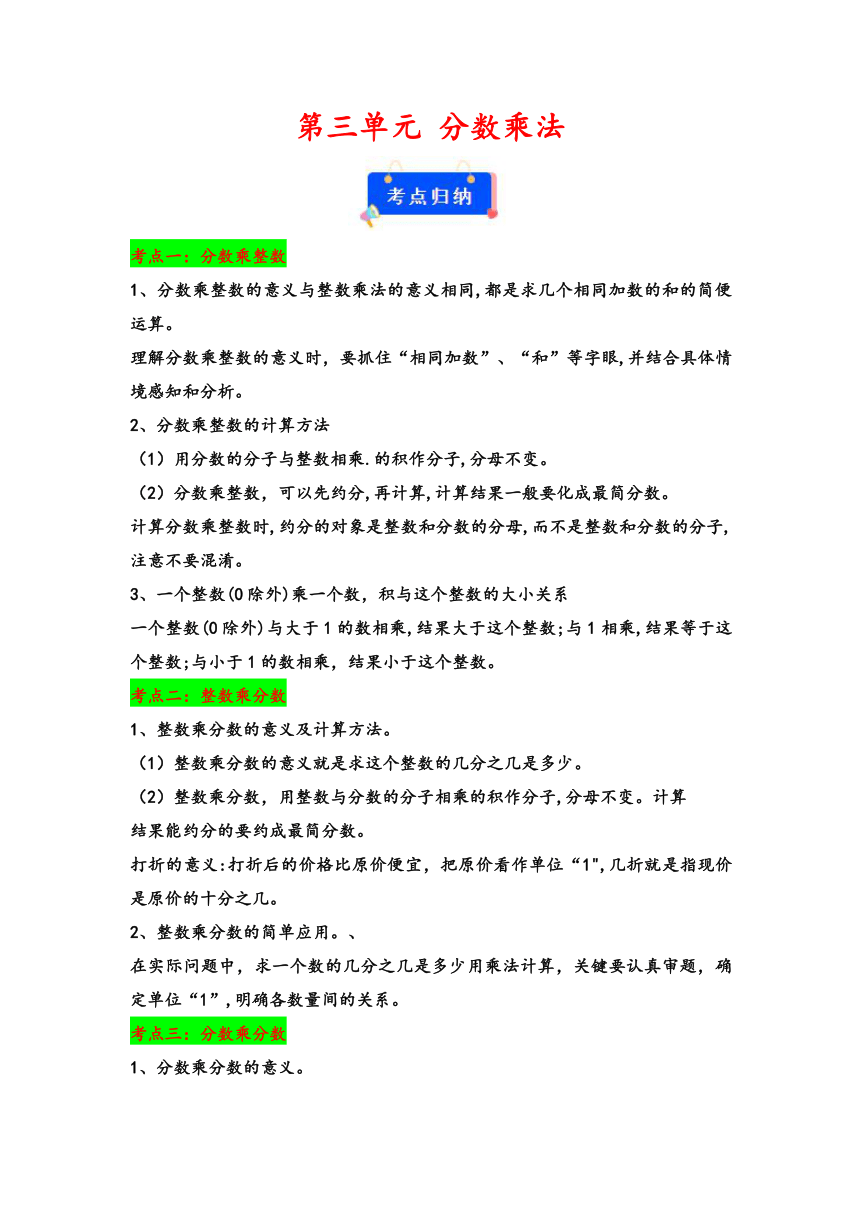 第三单元 分数乘法

考点归纳

考点一：分数乘整数

1、分数乘整数的意义与整数乘法的意义相同,都是求几个相同加数的和的简便运算。

理解分数乘整数的意义时，要抓住“相同加数”、“和”等字眼,并结合具体情境感知和分析。

2、分数乘整数的计算方法

（1）用分数的分子与整数相乘.的积作分子,分母不变。

（2）分数乘整数，可以先约分,再计算,计算结果一般要化成最简分数。

计算分数乘整数时,约分的对象是整数和分数的分母,而不是整数和分数的分子,注意不要混淆。

3、一个整数(0除外)乘一个数，积与这个整数的大小关系

一个整数(0除外)与大于1的数相乘,结果大于这个整数;与1相乘,结果等于这个整数;与小于1的数相乘，结果小于这个整数。

考点二：整数乘分数

1、整数乘分数的意义及计算方法。

（1）整数乘分数的意义就是求这个整数的几分之几是多少。

（2）整数乘分数，用整数与分数的分子相乘的积作分子,分母不变。计算结果能约分的要约成最简分数。

打折的意义:打折后的价格比原价便宜，把原价看作单位“1",几折就是指现价是原价的十分之几。

2、整数乘分数的简单应用。、

在实际问题中，求一个数的几分之几是多少用乘法计算，关键要认真审题，确定单位“1”,明确各数量间的关系。

考点三：分数乘分数

1、分数乘分数的意义。